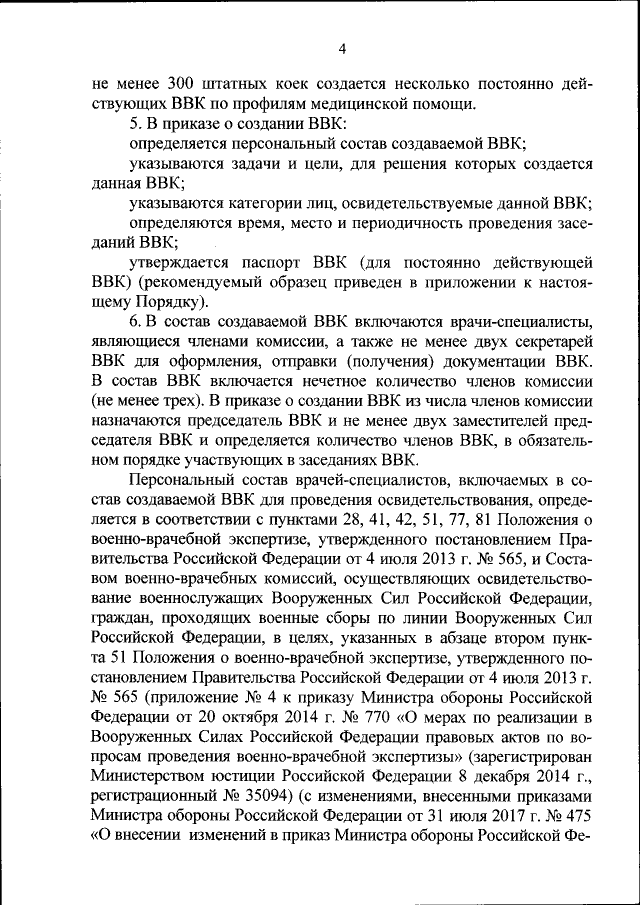 4

не менее 300 штатных коек создается несколько постоянно действующих ВВК по профилям медицинской помощи.

5. В приказе о создании ВВК:

определяется персональный состав создаваемой ВВК;

указываются задачи и цели, для решения которых создается данная ВВК;

указываются категории лиц, освидетельствуемые данной ВВК;

определяются время, место и периодичность проведения заседаний ВВК;

утверждается паспорт ВВК (для постоянно действующей ВВК) (рекомендуемый образец приведен в приложении к настоящему Порядку).

6. В состав создаваемой ВВК включаются врачи-специалисты, являющиеся членами комиссии, а также не менее двух секретарей ВВК для оформления, отправки (получения) документации ВВК. В состав ВВК включается нечетное количество членов комиссии (не менее трех). В приказе о создании ВВК из числа членов комиссии назначаются председатель ВВК и не менее двух заместителей председателя ВВК и определяется количество членов ВВК, в обязательном порядке участвующих в заседаниях ВВК.

Персональный состав врачей-специалистов, включаемых в состав создаваемой ВВК для проведения освидетельствования, определяется в соответствии с пунктами 28, 41, 42, 51, 77, 81 Положения о военно-врачебной экспертизе, утвержденного постановлением Правительства Российской Федерации от 4 июля 2013 г. № 565, и Составом военно-врачебных комиссий, осуществляющих освидетельствование военнослужащих Вооруженных Сил Российской Федерации, граждан, проходящих военные сборы по линии Вооруженных Сил Российской Федерации, в целях, указанных в абзаце втором пункта 51 Положения о военно-врачебной экспертизе, утвержденного постановлением Правительства Российской Федерации от 4 июля 2013 г. № 565 (приложение № 4 к приказу Министра обороны Российской Федерации от 20 октября 2014 г. № 770 «О мерах по реализации в Вооруженных Силах Российской Федерации правовых актов по вопросам проведения военно-врачебной экспертизы» (зарегистрирован Министерством юстиции Российской Федерации 8 декабря 2014 г., регистрационный № 35094) (с изменениями, внесенными приказами Министра обороны Российской Федерации от 31 июля 2017 г. № 475 «О внесении изменений в приказ Министра обороны Российской Фе-